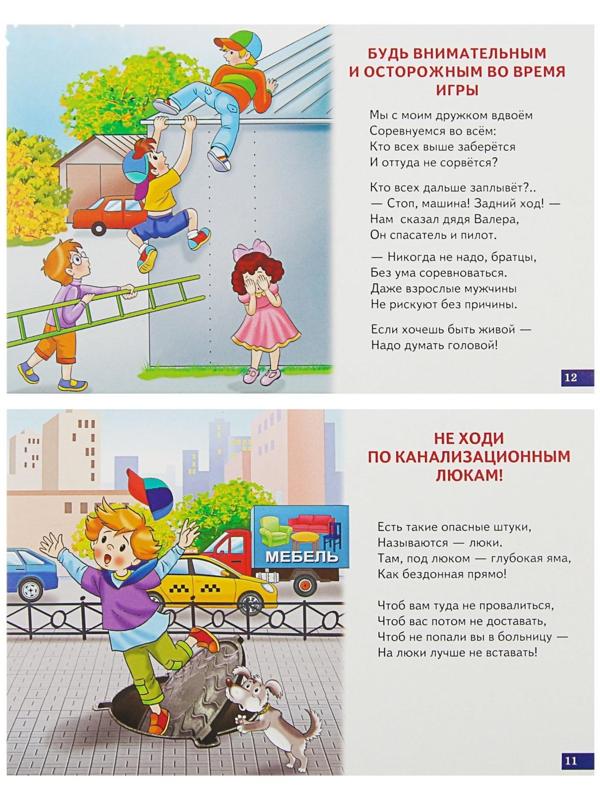 БУДЬ ВНИМАТЕЛЬНЫМ И ОСТОРОЖНЫМ ВО ВРЕМЯ ИГРЫ

Мы с моим дружком вдвоём
Соревнуемся во всём:
Кто всех выше заберётся
И оттуда не сорвётся?

Кто всех дальше заплывёт?..
— Стоп, машина! Задний ход! —
Нам сказал дядя Валера,
Он спасатель и пилот.

— Никогда не надо, братцы,
Без ума соревноваться.
Даже взрослые мужчины
Не рискуют без причины.

Если хочешь быть живой —
Надо думать головой!

12

МЕБЕЛЬ

НЕ ХОДИ ПО КАНАЛИЗАЦИОННЫМ ЛЮКАМ!

Есть такие опасные штуки,
Называются — люки.
Там, под люком — глубокая яма,
Как бездонная прямо!

Чтоб вам туда не провалиться,
Чтоб вас потом не доставать,
Чтоб не попали вы в больницу —
На люки лучше не вставать!

11